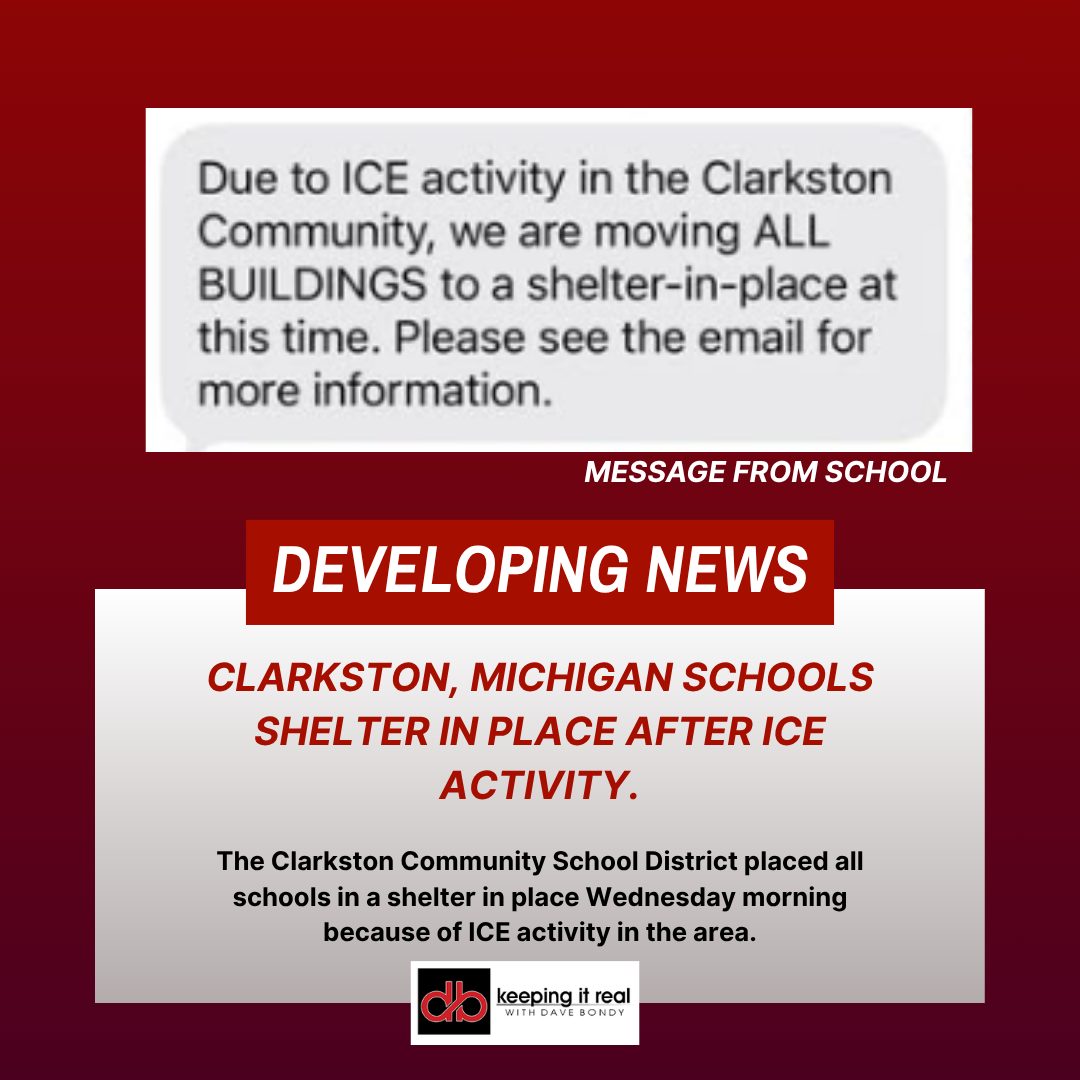 Due to ICE activity in the Clarkston Community, we are moving ALL BUILDINGS to a shelter-in-place at this time. Please see the email for more information.

MESSAGE FROM SCHOOL

DEVELOPING NEWS

CLARKSTON, MICHIGAN SCHOOLS SHELTER IN PLACE AFTER ICE ACTIVITY.

The Clarkston Community School District placed all schools in a shelter in place Wednesday morning because of ICE activity in the area.

db keeping it real
WITH DAVE BONDY